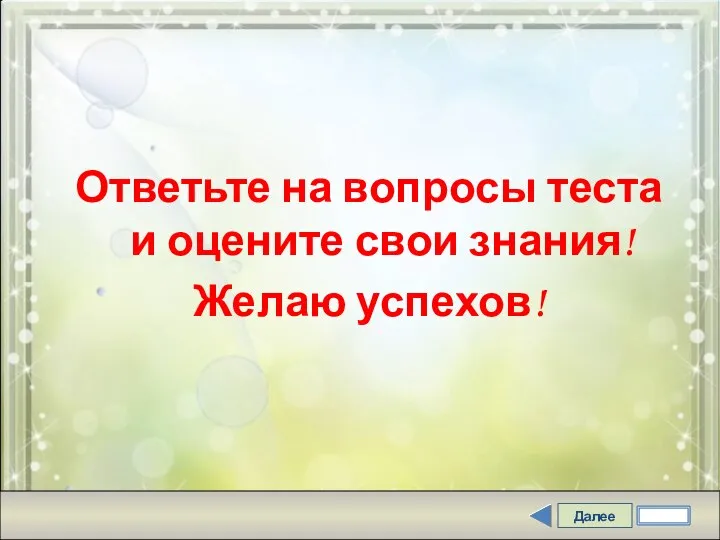 Ответьте на вопросы теста и оцените свои знания!

Желаю успехов!

Далее